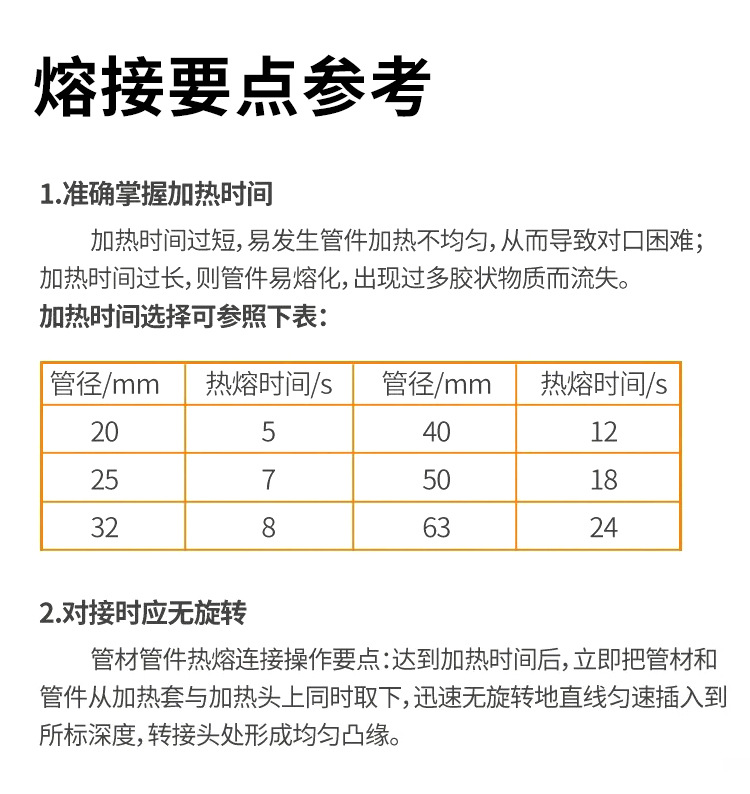 熔接要点参考

1.准确掌握加热时间

加热时间过短，易发生管件加热不均匀，从而导致对口困难；加热时间过长，则管件易熔化，出现过多胶状物质而流失。

加热时间选择可参照下表：

| 管径/mm | 热熔时间/s | 管径/mm | 热熔时间/s |
|---|---|---|---|
| 20 | 5 | 40 | 12 |
| 25 | 7 | 50 | 18 |
| 32 | 8 | 63 | 24 |

2.对接时应无旋转

管材管件热熔连接操作要点：达到加热时间后，立即把管材和管件从加热套与加热头上同时取下，迅速无旋转地直线匀速插入到所标深度，转接头处形成均匀凸缘。